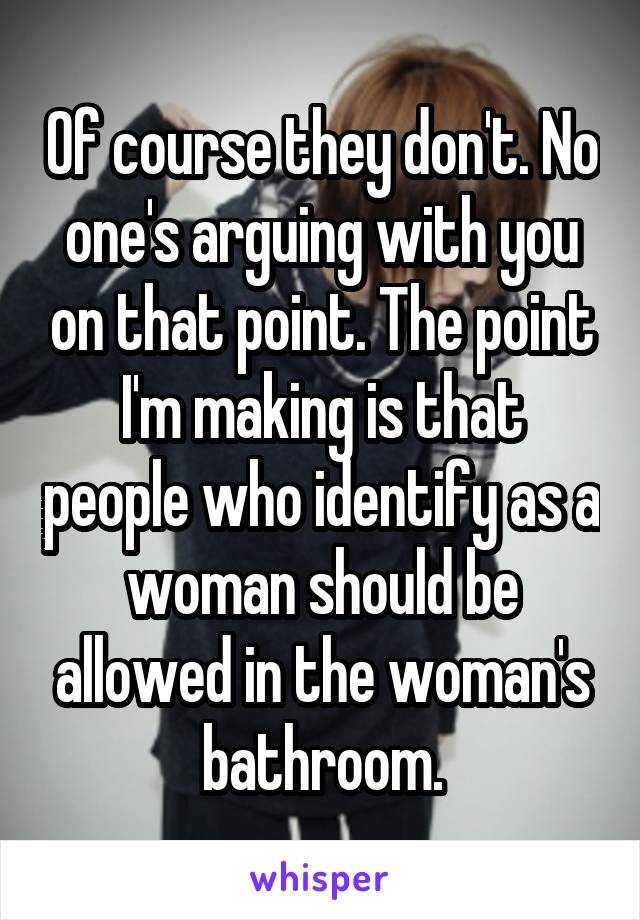 Of course they don't. No one's arguing with you on that point. The point I'm making is that people who identify as a woman should be allowed in the woman's bathroom.

whisper